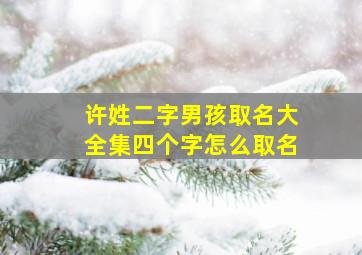 许姓二字男孩取名大全集四个字怎么取名